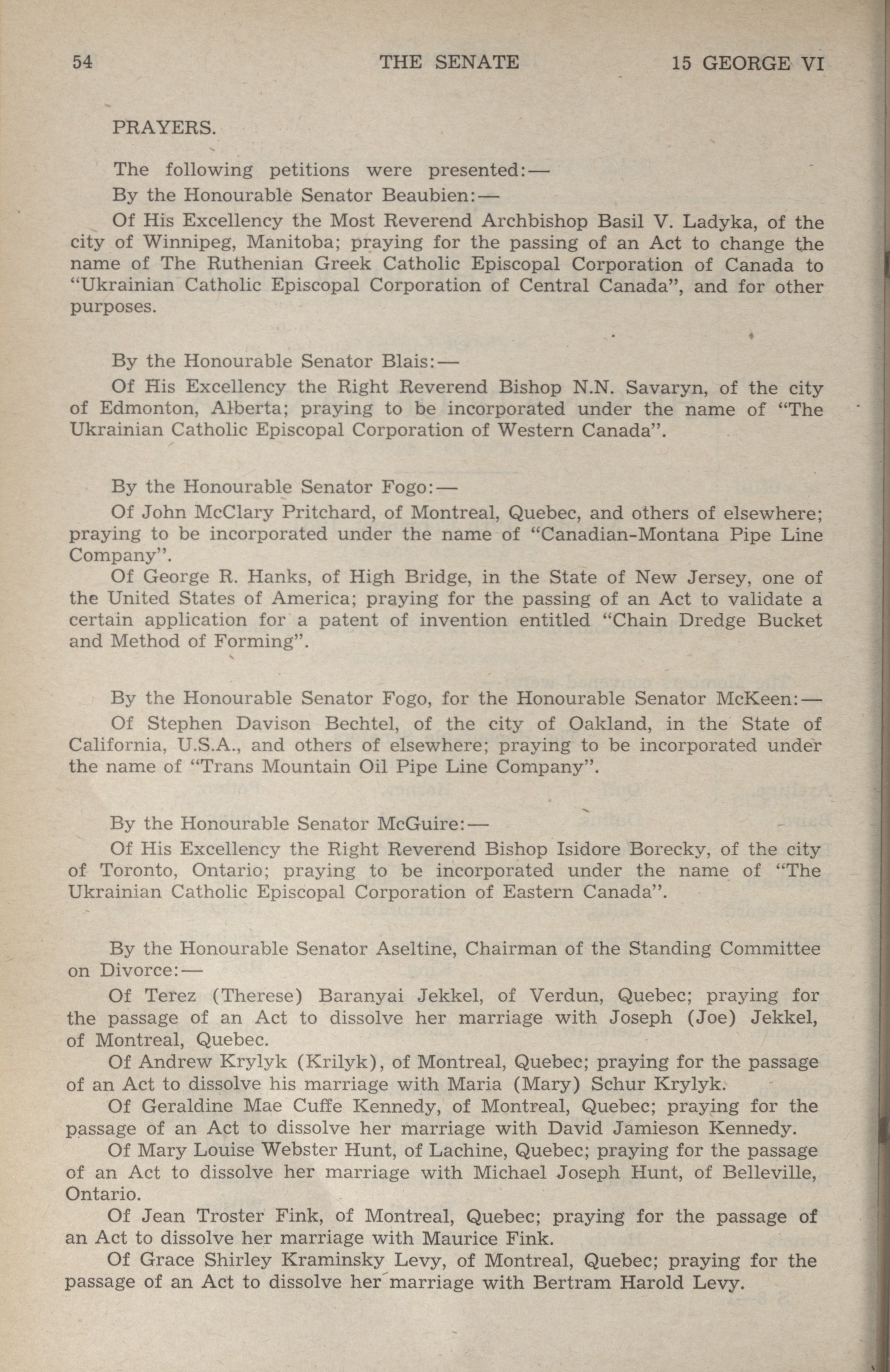 54 THE SENATE 15 GEORGE VI

PRAYERS.

The following petitions were presented:—

By the Honourable Senator Beaubien:—

Of His Excellency the Most Reverend Archbishop Basil V. Ladyka, of the city of Winnipeg, Manitoba; praying for the passing of an Act to change the name of The Ruthenian Greek Catholic Episcopal Corporation of Canada to "Ukrainian Catholic Episcopal Corporation of Central Canada", and for other purposes.

By the Honourable Senator Blais:—

Of His Excellency the Right Reverend Bishop N.N. Savaryn, of the city of Edmonton, Alberta; praying to be incorporated under the name of "The Ukrainian Catholic Episcopal Corporation of Western Canada".

By the Honourable Senator Fogo:—

Of John McClary Pritchard, of Montreal, Quebec, and others of elsewhere; praying to be incorporated under the name of "Canadian-Montana Pipe Line Company".

Of George R. Hanks, of High Bridge, in the State of New Jersey, one of the United States of America; praying for the passing of an Act to validate a certain application for a patent of invention entitled "Chain Dredge Bucket and Method of Forming".

By the Honourable Senator Fogo, for the Honourable Senator McKeen:—

Of Stephen Davison Bechtel, of the city of Oakland, in the State of California, U.S.A., and others of elsewhere; praying to be incorporated under the name of "Trans Mountain Oil Pipe Line Company".

By the Honourable Senator McGuire:—

Of His Excellency the Right Reverend Bishop Isidore Borecky, of the city of Toronto, Ontario; praying to be incorporated under the name of "The Ukrainian Catholic Episcopal Corporation of Eastern Canada".

By the Honourable Senator Aseltine, Chairman of the Standing Committee on Divorce:—

Of Terez (Therese) Baranyai Jekkel, of Verdun, Quebec; praying for the passage of an Act to dissolve her marriage with Joseph (Joe) Jekkel, of Montreal, Quebec.

Of Andrew Krylyk (Krilyk), of Montreal, Quebec; praying for the passage of an Act to dissolve his marriage with Maria (Mary) Schur Krylyk.

Of Geraldine Mae Cuffe Kennedy, of Montreal, Quebec; praying for the passage of an Act to dissolve her marriage with David Jamieson Kennedy.

Of Mary Louise Webster Hunt, of Lachine, Quebec; praying for the passage of an Act to dissolve her marriage with Michael Joseph Hunt, of Belleville, Ontario.

Of Jean Troster Fink, of Montreal, Quebec; praying for the passage of an Act to dissolve her marriage with Maurice Fink.

Of Grace Shirley Kraminsky Levy, of Montreal, Quebec; praying for the passage of an Act to dissolve her marriage with Bertram Harold Levy.